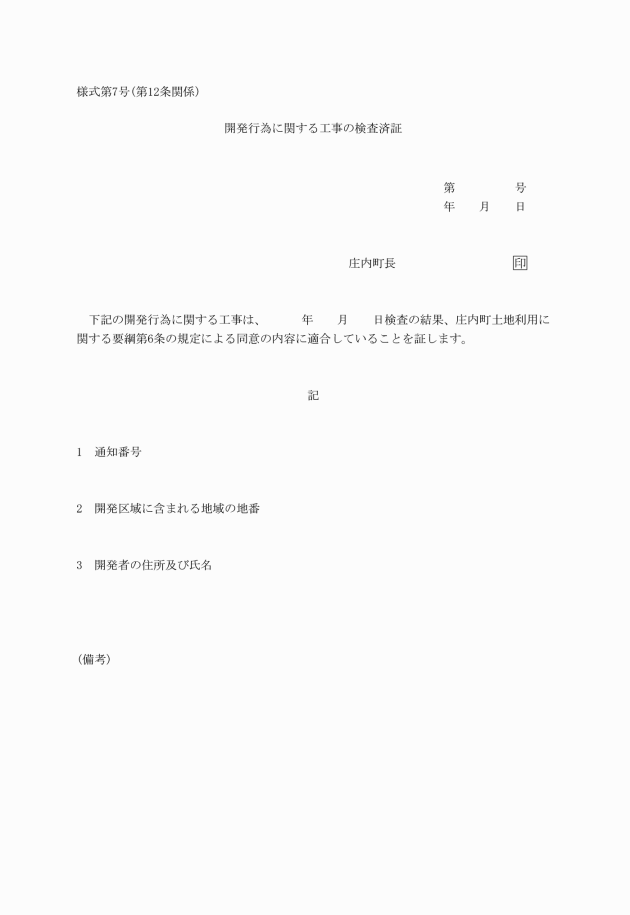 様式第7号(第12条関係)

開発行為に関する工事の検査済証

第　　　号
年　月　日

庄内町長　　　　印

下記の開発行為に関する工事は、　　年　　月　　日検査の結果、庄内町土地利用に関する要綱第6条の規定による同意の内容に適合していることを証します。

記

1　通知番号

2　開発区域に含まれる地域の地番

3　開発者の住所及び氏名

(備考)